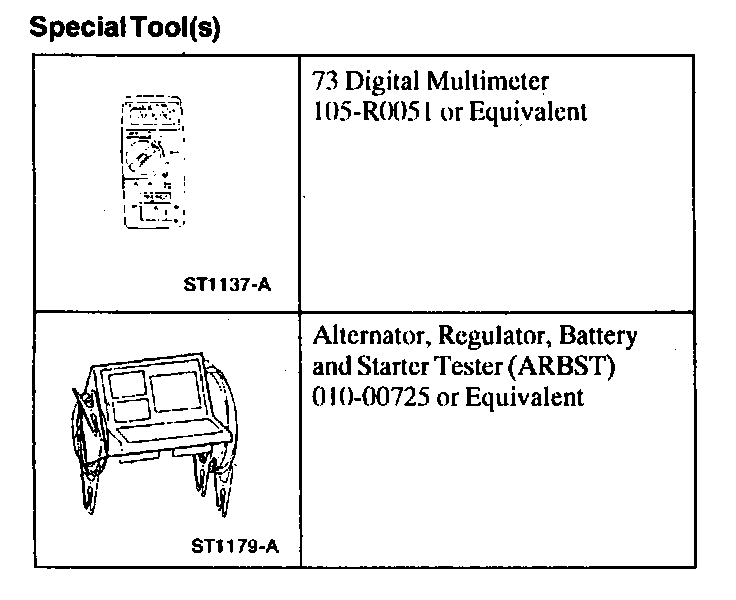 Special Tool(s)

| | |
|---|---|
| ST1137-A | 73 Digital Multimeter 105-R0051 or Equivalent |
| ST1179-A | Alternator, Regulator, Battery and Starter Tester (ARBST) 010-00725 or Equivalent |